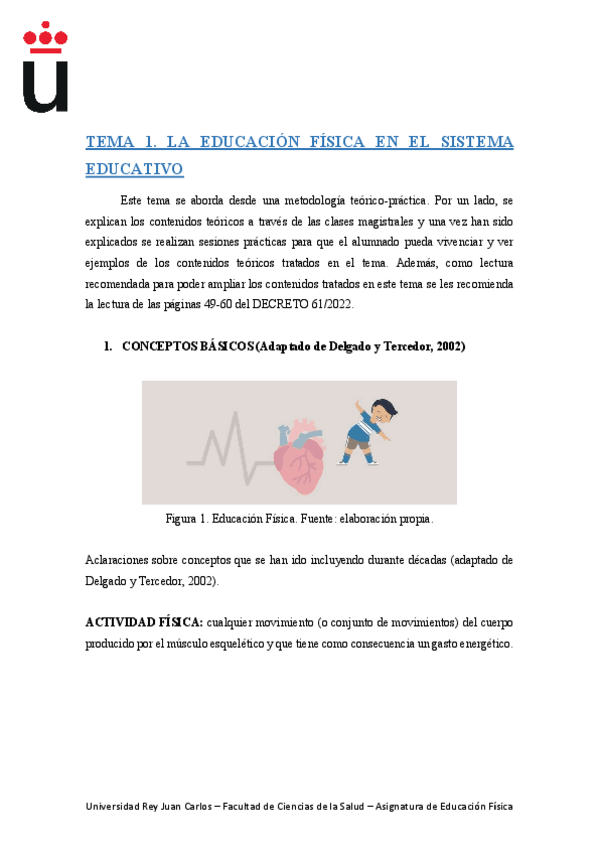 TEMA 1. LA EDUCACIÓN FÍSICA EN EL SISTEMA EDUCATIVO

Este tema se aborda desde una metodología teórico-práctica. Por un lado, se explican los contenidos teóricos a través de las clases magistrales y una vez han sido explicados se realizan sesiones prácticas para que el alumnado pueda vivenciar y ver ejemplos de los contenidos teóricos tratados en el tema. Además, como lectura recomendada para poder ampliar los contenidos tratados en este tema se les recomienda la lectura de las páginas 49-60 del DECRETO 61/2022.

1. CONCEPTOS BÁSICOS (Adaptado de Delgado y Tercedor, 2002)

Figura 1. Educación Física. Fuente: elaboración propia.

Aclaraciones sobre conceptos que se han ido incluyendo durante décadas (adaptado de Delgado y Tercedor, 2002).

ACTIVIDAD FÍSICA: cualquier movimiento (o conjunto de movimientos) del cuerpo producido por el músculo esquelético y que tiene como consecuencia un gasto energético.

Universidad Rey Juan Carlos – Facultad de Ciencias de la Salud – Asignatura de Educación Física